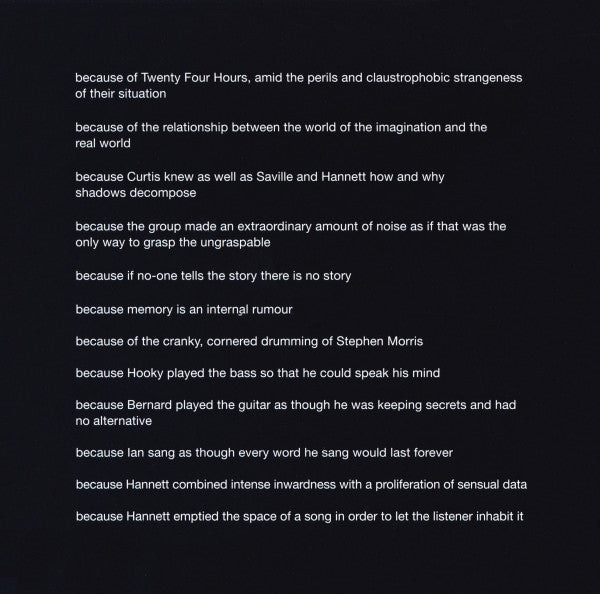 because of Twenty Four Hours, amid the perils and claustrophobic strangeness of their situation

because of the relationship between the world of the imagination and the real world

because Curtis knew as well as Saville and Hannett how and why shadows decompose

because the group made an extraordinary amount of noise as if that was the only way to grasp the ungraspable

because if no-one tells the story there is no story

because memory is an internal rumour

because of the cranky, cornered drumming of Stephen Morris

because Hooky played the bass so that he could speak his mind

because Bernard played the guitar as though he was keeping secrets and had no alternative

because Ian sang as though every word he sang would last forever

because Hannett combined intense inwardness with a proliferation of sensual data

because Hannett emptied the space of a song in order to let the listener inhabit it